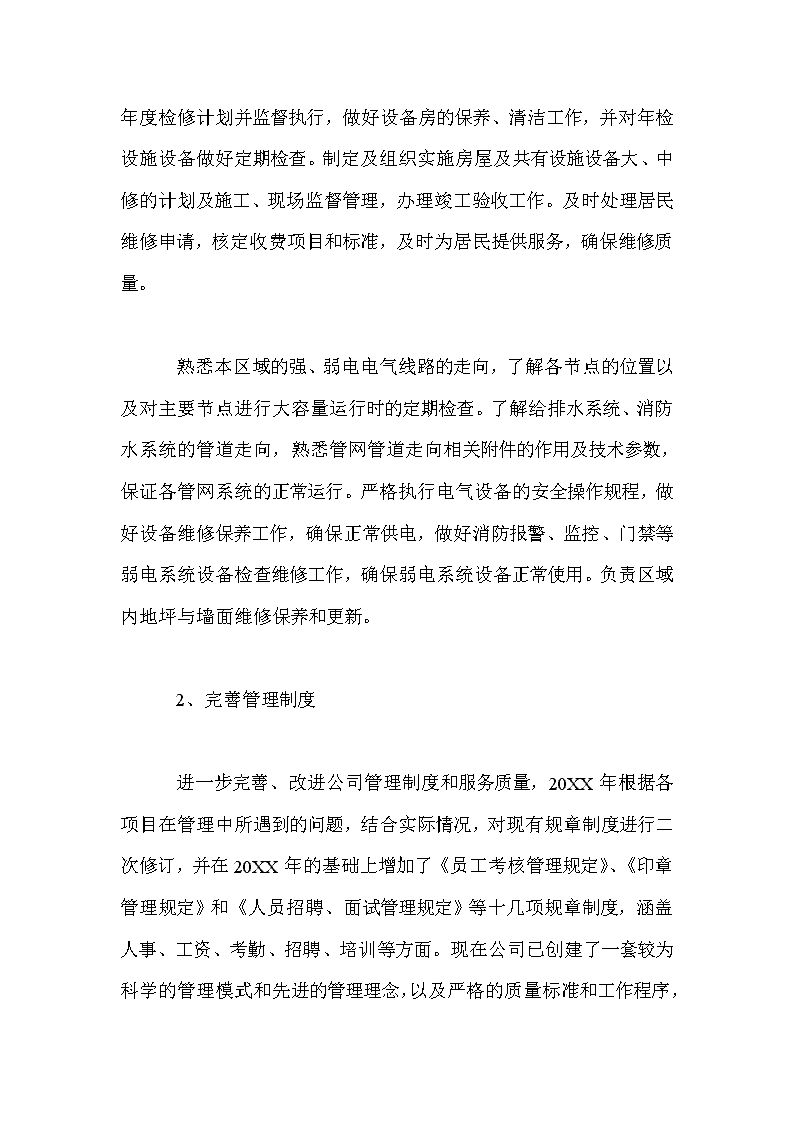 年度检修计划并监督执行，做好设备房的保养、清洁工作，并对年检设施设备做好定期检查。制定及组织实施房屋及共有设施设备大、中修的计划及施工、现场监督管理，办理竣工验收工作。及时处理居民维修申请，核定收费项目和标准，及时为居民提供服务，确保维修质量。

熟悉本区域的强、弱电电气线路的走向，了解各节点的位置以及对主要节点进行大容量运行时的定期检查。了解给排水系统、消防水系统的管道走向，熟悉管网管道走向相关附件的作用及技术参数，保证各管网系统的正常运行。严格执行电气设备的安全操作规程，做好设备维修保养工作，确保正常供电，做好消防报警、监控、门禁等弱电系统设备检查维修工作，确保弱电系统设备正常使用。负责区域内地坪与墙面维修保养和更新。

2、完善管理制度

进一步完善、改进公司管理制度和服务质量，20XX 年根据各项目在管理中所遇到的问题，结合实际情况，对现有规章制度进行二次修订，并在 20XX 年的基础上增加了《员工考核管理规定》、《印章管理规定》和《人员招聘、面试管理规定》等十几项规章制度，涵盖人事、工资、考勤、招聘、培训等方面。现在公司已创建了一套较为科学的管理模式和先进的管理理念，以及严格的质量标准和工作程序，